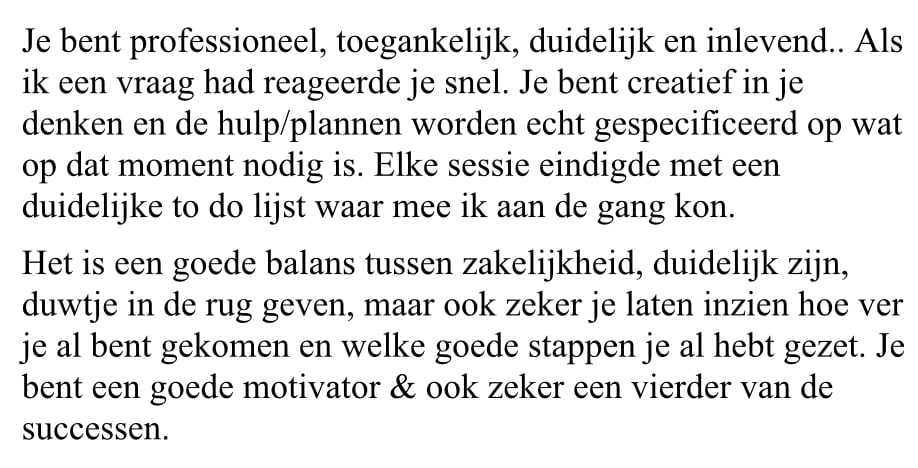 Je bent professioneel, toegankelijk, duidelijk en inlevend.. Als ik een vraag had reageerde je snel. Je bent creatief in je denken en de hulp/plannen worden echt gespecificeerd op wat op dat moment nodig is. Elke sessie eindigde met een duidelijke to do lijst waar mee ik aan de gang kon.

Het is een goede balans tussen zakelijkheid, duidelijk zijn, duwtje in de rug geven, maar ook zeker je laten inzien hoe ver je al bent gekomen en welke goede stappen je al hebt gezet. Je bent een goede motivator & ook zeker een vierder van de successen.